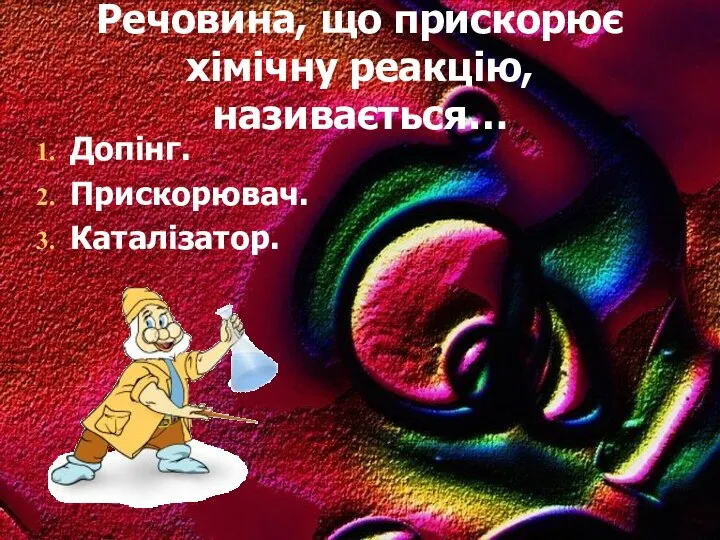 Речовина, що прискорює хімічну реакцію, називається…

1. Допінг.
2. Прискорювач.
3. Каталізатор.